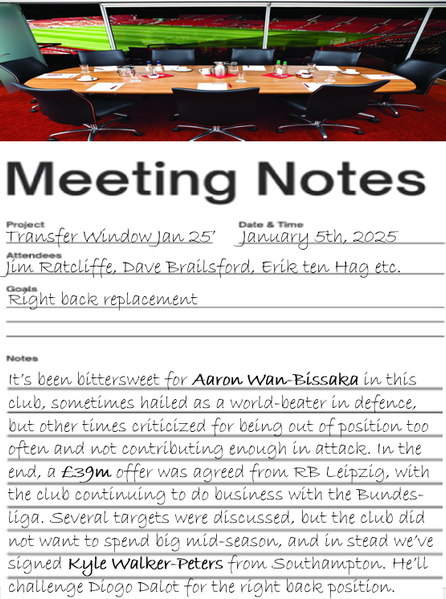 Meeting Notes

Project
Transfer Window Jan 25'

Date & Time
January 5th, 2025

Attendees
Jim Ratcliffe, Dave Brailsford, Erik ten Hag etc.

Goals
Right back replacement

Notes
It's been bittersweet for Aaron Wan-Bissaka in this club, sometimes hailed as a world-beater in defence, but other times criticized for being out of position too often and not contributing enough in attack. In the end, a £39m offer was agreed from RB Leipzig, with the club continuing to do business with the Bundesliga. Several targets were discussed, but the club did not want to spend big mid-season, and in stead we've signed Kyle Walker-Peters from Southampton. He'll challenge Diogo Dalot for the right back position.